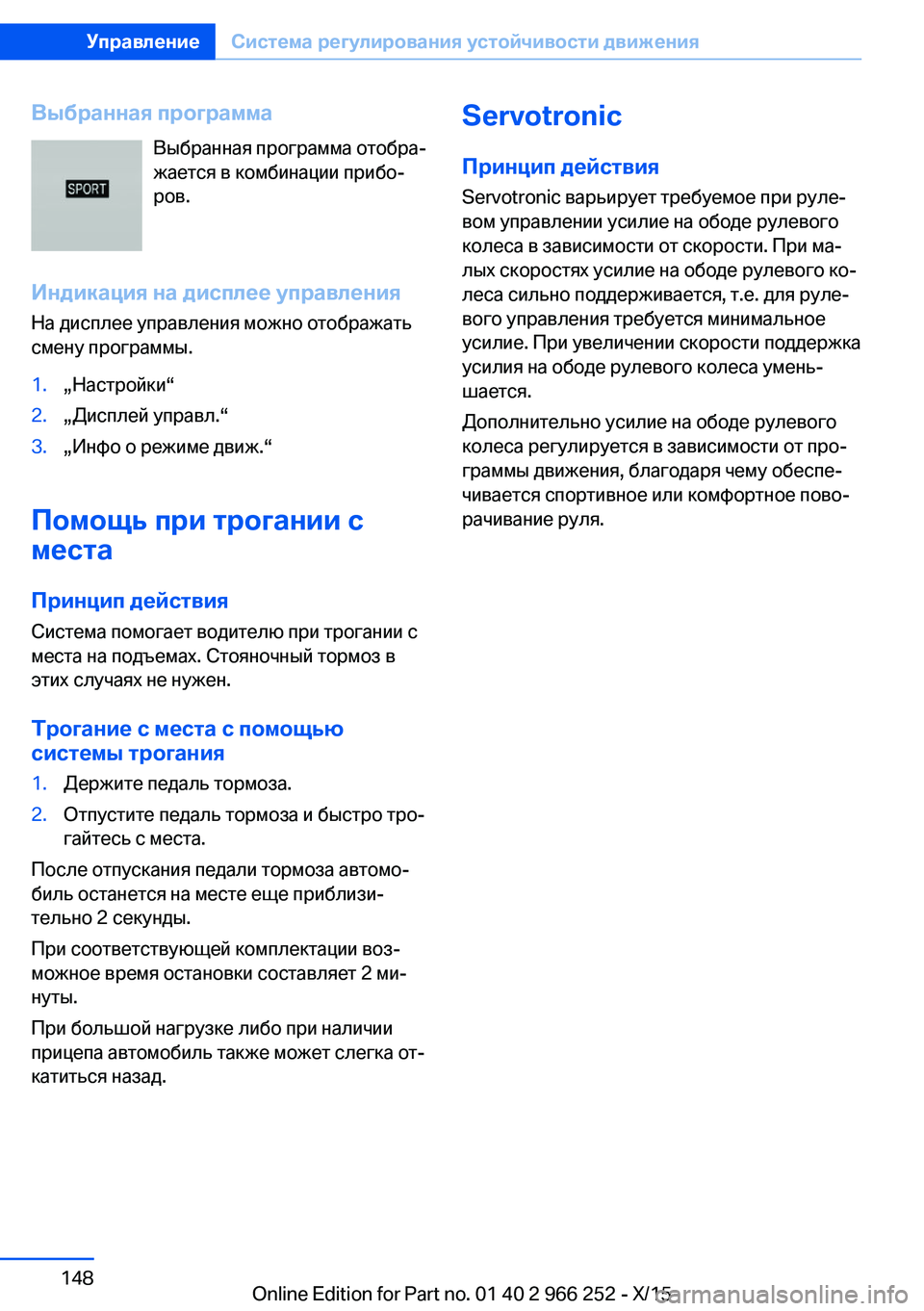 Управление Система регулирования устойчивости движения

Выбранная программа

SPORT

Выбранная программа отображается в комбинации приборов.

Индикация на дисплее управления

На дисплее управления можно отображать смену программы.

1. „Настройки“
2. „Дисплей управл.“
3. „Инфо о режиме движ.“

Помощь при трогании с места

Принцип действия

Система помогает водителю при трогании с места на подъемах. Стояночный тормоз в этих случаях не нужен.

Трогание с места с помощью системы трогания

1. Держите педаль тормоза.
2. Отпустите педаль тормоза и быстро трогайтесь с места.

После отпускания педали тормоза автомобиль останется на месте еще приблизительно 2 секунды.

При соответствующей комплектации возможное время остановки составляет 2 минуты.

При большой нагрузке либо при наличии прицепа автомобиль также может слегка откатиться назад.

Servotronic

Принцип действия

Servotronic варьирует требуемое при рулевом управлении усилие на ободе рулевого колеса в зависимости от скорости. При малых скоростях усилие на ободе рулевого колеса сильно поддерживается, т.е. для рулевого управления требуется минимальное усилие. При увеличении скорости поддержка усилия на ободе рулевого колеса уменьшается.

Дополнительно усилие на ободе рулевого колеса регулируется в зависимости от программы движения, благодаря чему обеспечивается спортивное или комфортное поворачивание руля.

148

Online Edition for Part no. 01 40 2 966 252 - X/15

carmanualsonline.info